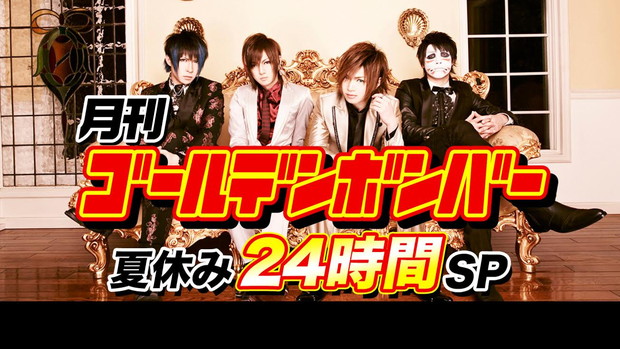 月刊
ゴールデンボンバー
夏休み 24時間 SP